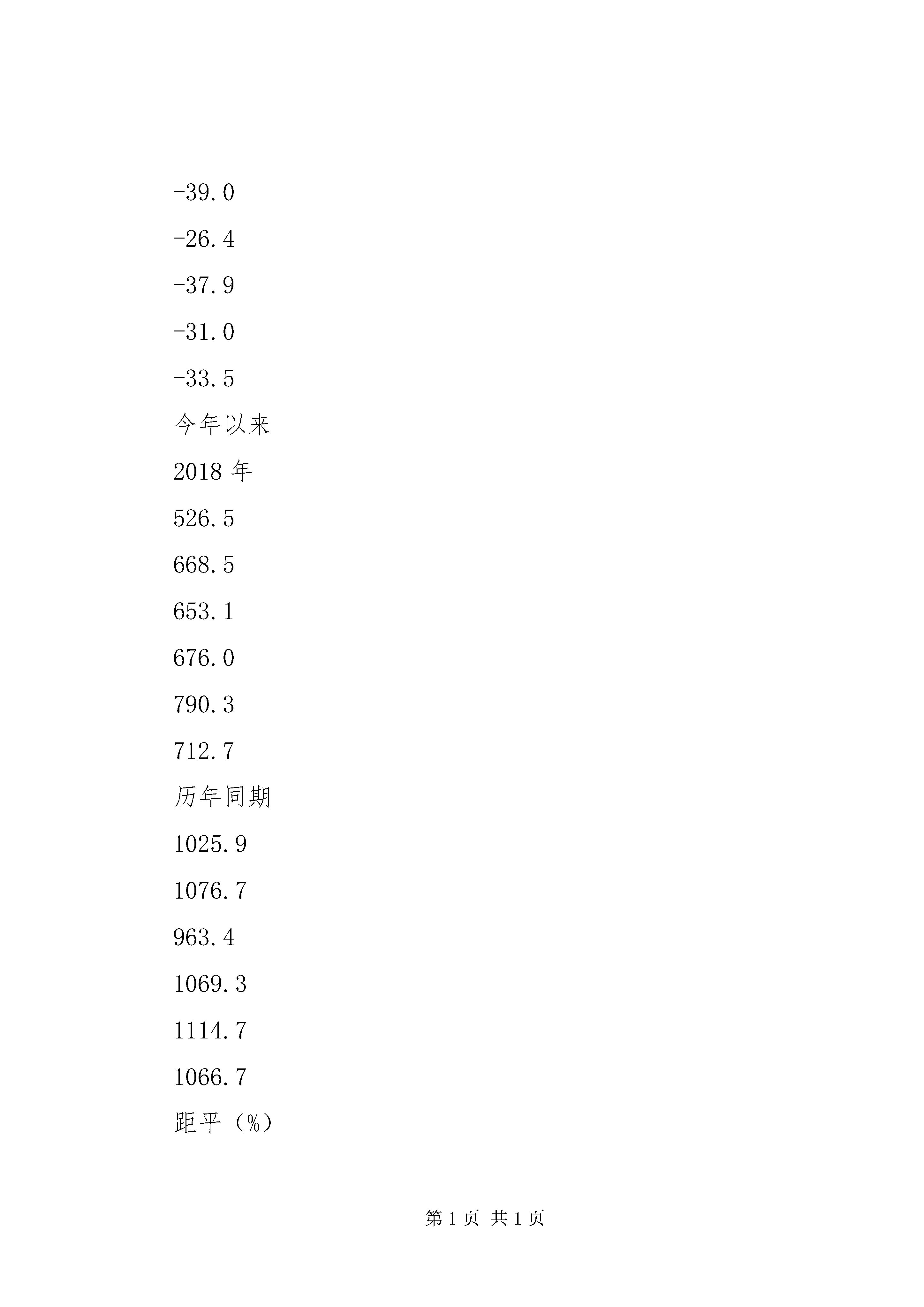 -39.0

-26.4

-37.9

-31.0

-33.5

今年以来

2018 年

526.5

668.5

653.1

676.0

790.3

712.7

历年同期

1025.9

1076.7

963.4

1069.3

1114.7

1066.7

距平（%）

第 1 页 共 1 页